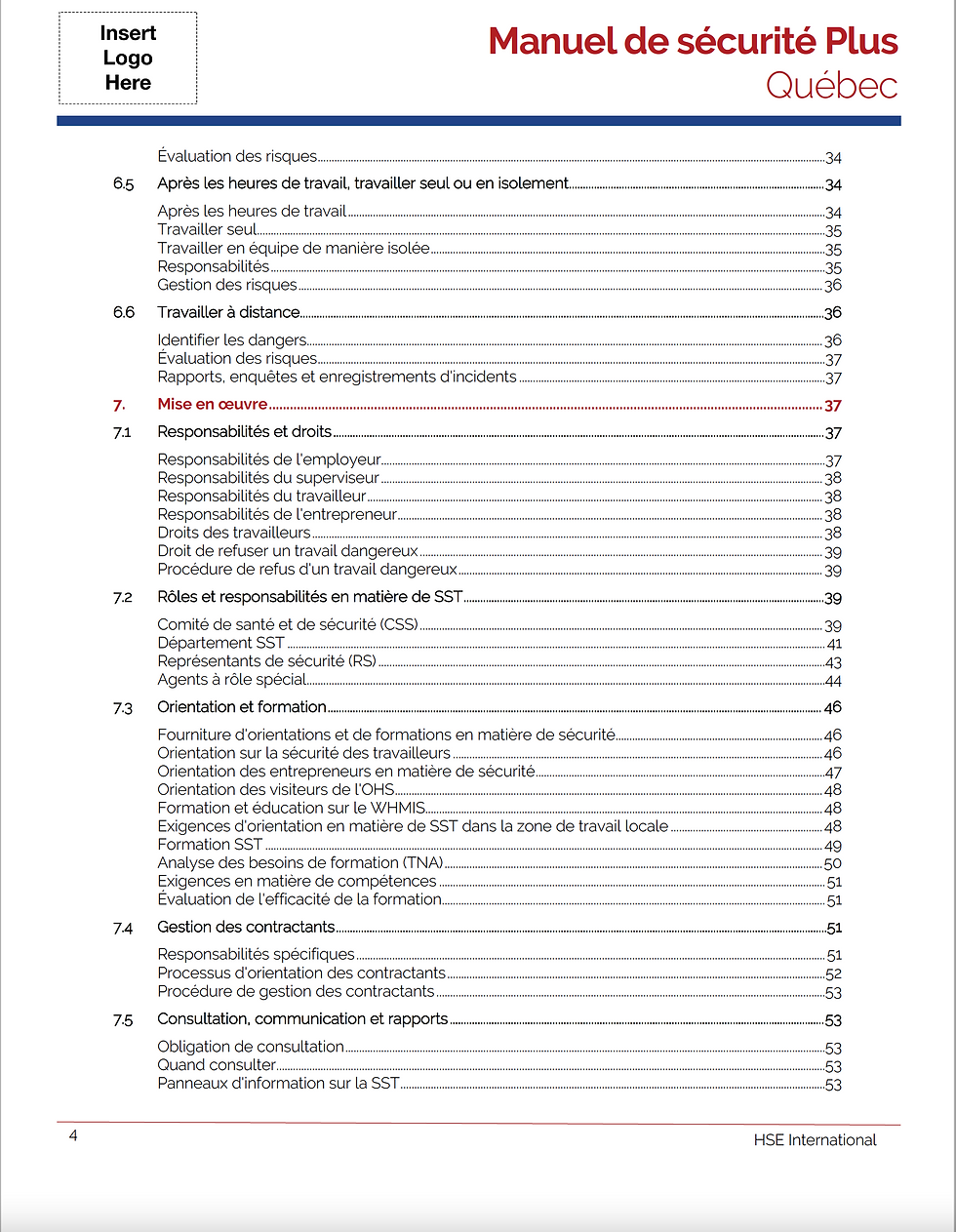 Insert Logo Here

Manuel de sécurité Plus
Québec

Évaluation des risques 34

6.5 Après les heures de travail, travailler seul ou en isolement 34

Après les heures de travail 34
Travailler seul 35
Travailler en équipe de manière isolée 35
Responsabilités 35
Gestion des risques 36

6.6 Travailler à distance 36

Identifier les dangers 36
Évaluation des risques 37
Rapports, enquêtes et enregistrements d'incidents 37

7. Mise en œuvre 37

7.1 Responsabilités et droits 37

Responsabilités de l'employeur 37
Responsabilités du superviseur 38
Responsabilités du travailleur 38
Responsabilités de l'entrepreneur 38
Droits des travailleurs 38
Droit de refuser un travail dangereux 39
Procédure de refus d'un travail dangereux 39

7.2 Rôles et responsabilités en matière de SST 39

Comité de santé et de sécurité (CSS) 39
Département SST 41
Représentants de sécurité (RS) 43
Agents à rôle spécial 44

7.3 Orientation et formation 46

Fourniture d'orientations et de formations en matière de sécurité 46
Orientation sur la sécurité des travailleurs 46
Orientation des entrepreneurs en matière de sécurité 47
Orientation des visiteurs de l'OHS 48
Formation et éducation sur le WHMIS 48
Exigences d'orientation en matière de SST dans la zone de travail locale 48
Formation SST 49
Analyse des besoins de formation (TNA) 50
Exigences en matière de compétences 51
Évaluation de l'efficacité de la formation 51

7.4 Gestion des contractants 51

Responsabilités spécifiques 51
Processus d'orientation des contractants 52
Procédure de gestion des contractants 53

7.5 Consultation, communication et rapports 53

Obligation de consultation 53
Quand consulter 53
Panneaux d'information sur la SST 53

4 HSE International